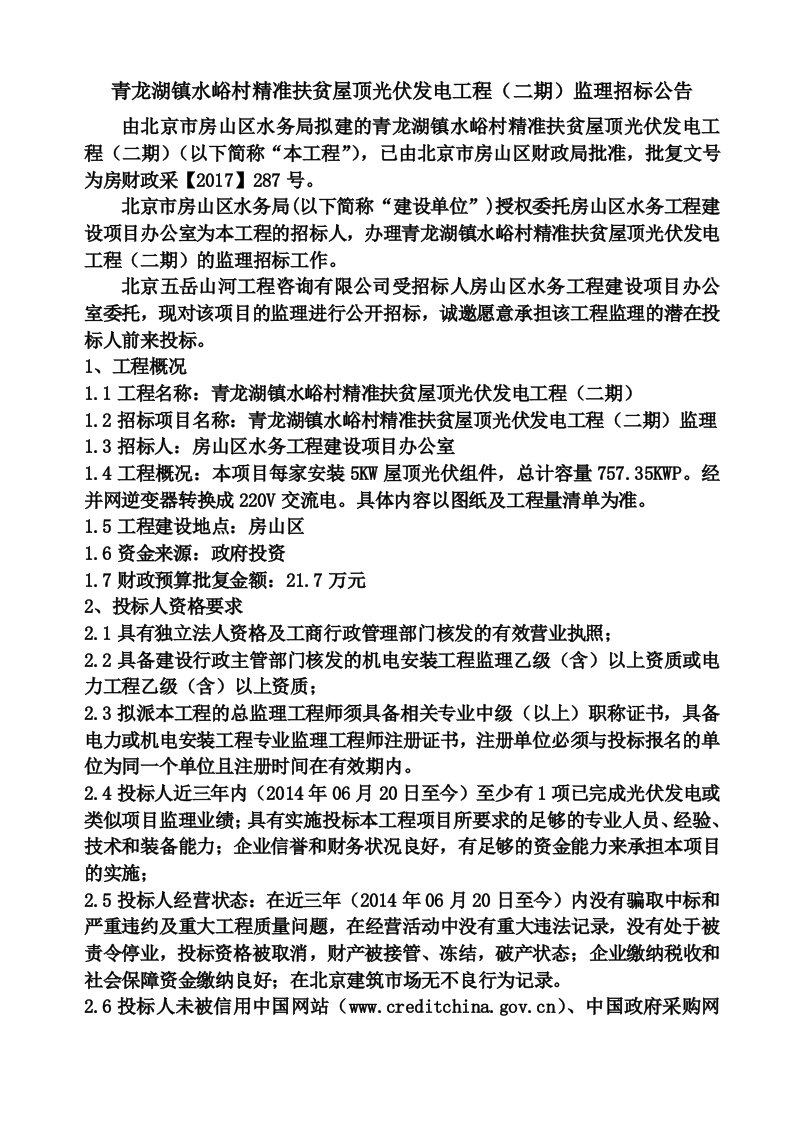 青龙湖镇水峪村精准扶贫屋顶光伏发电工程（二期）监理招标公告

由北京市房山区水务局拟建的青龙湖镇水峪村精准扶贫屋顶光伏发电工程（二期）（以下简称“本工程”），已由北京市房山区财政局批准，批复文号为房财政采【2017】287 号。

北京市房山区水务局(以下简称“建设单位”)授权委托房山区水务工程建设项目办公室为本工程的招标人，办理青龙湖镇水峪村精准扶贫屋顶光伏发电工程（二期）的监理招标工作。

北京五岳山河工程咨询有限公司受招标人房山区水务工程建设项目办公室委托，现对该项目的监理进行公开招标，诚邀愿意承担该工程监理的潜在投标人前来投标。

1、工程概况

1.1 工程名称：青龙湖镇水峪村精准扶贫屋顶光伏发电工程（二期）

1.2 招标项目名称：青龙湖镇水峪村精准扶贫屋顶光伏发电工程（二期）监理

1.3 招标人：房山区水务工程建设项目办公室

1.4 工程概况：本项目每家安装 5KW 屋顶光伏组件，总计容量 757.35KWP。经并网逆变器转换成 220V 交流电。具体内容以图纸及工程量清单为准。

1.5 工程建设地点：房山区

1.6 资金来源：政府投资

1.7 财政预算批复金额：21.7 万元

2、投标人资格要求

2.1 具有独立法人资格及工商行政管理部门核发的有效营业执照；

2.2 具备建设行政主管部门核发的机电安装工程监理乙级（含）以上资质或电力工程乙级（含）以上资质；

2.3 拟派本工程的总监理工程师须具备相关专业中级（以上）职称证书，具备电力或机电安装工程专业监理工程师注册证书，注册单位必须与投标报名的单位为同一个单位且注册时间在有效期内。

2.4 投标人近三年内（2014 年 06 月 20 日至今）至少有 1 项已完成光伏发电或类似项目监理业绩；具有实施投标本工程项目所要求的足够的专业人员、经验、技术和装备能力；企业信誉和财务状况良好，有足够的资金能力来承担本项目的实施；

2.5 投标人经营状态：在近三年（2014 年 06 月 20 日至今）内没有骗取中标和严重违约及重大工程质量问题，在经营活动中没有重大违法记录，没有处于被责令停业，投标资格被取消，财产被接管、冻结，破产状态；企业缴纳税收和社会保障资金缴纳良好；在北京建筑市场无不良行为记录。

2.6 投标人未被信用中国网站（www.creditchina.gov.cn）、中国政府采购网